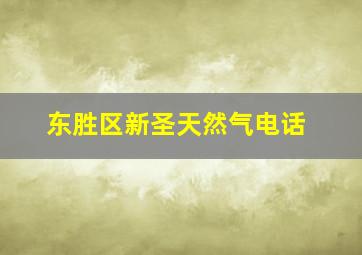 东胜区新圣天然气电话